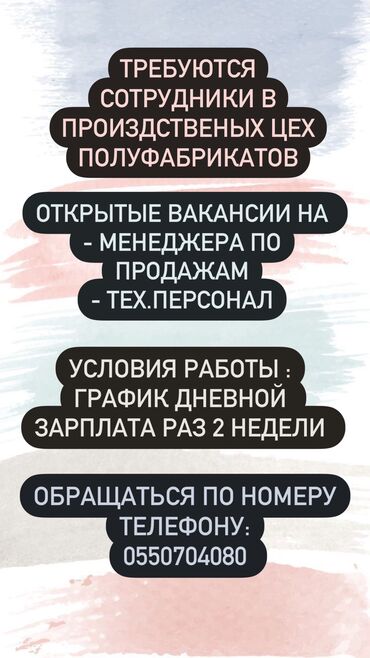 ТРЕБУЮТСЯ СОТРУДНИКИ В ПРОИЗДСТВЕНЫХ ЦЕХ ПОЛУФАБРИКАТОВ

ОТКРЫТЫЕ ВАКАНСИИ НА
- МЕНЕДЖЕРА ПО ПРОДАЖАМ
- ТЕХ.ПЕРСОНАЛ

УСЛОВИЯ РАБОТЫ :
ГРАФИК ДНЕВНОЙ
ЗАРПЛАТА РАЗ 2 НЕДЕЛИ

ОБРАЩАТЬСЯ ПО НОМЕРУ ТЕЛЕФОНУ:
0550704080